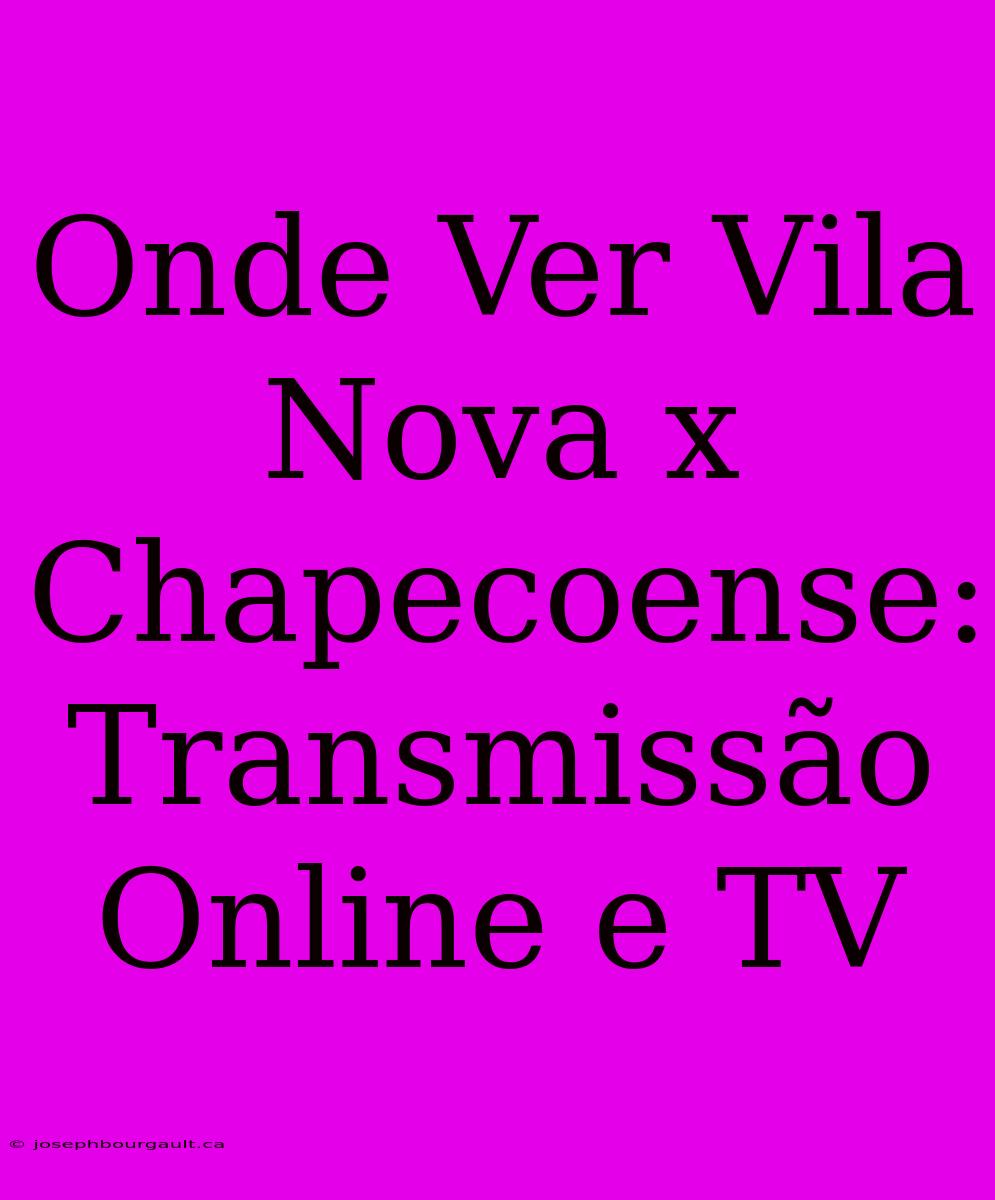 Onde Ver Vila Nova x Chapecoense: Transmissão Online e TV

© josephbourgault.ca